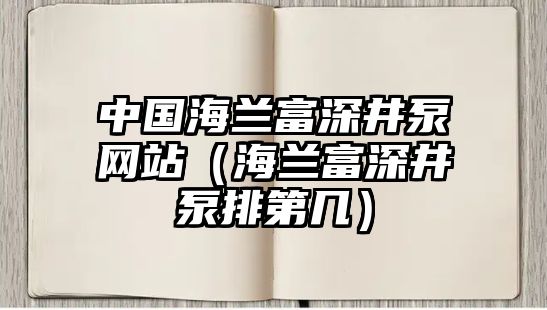 中国海兰富深井泵网站（海兰富深井泵排第几）